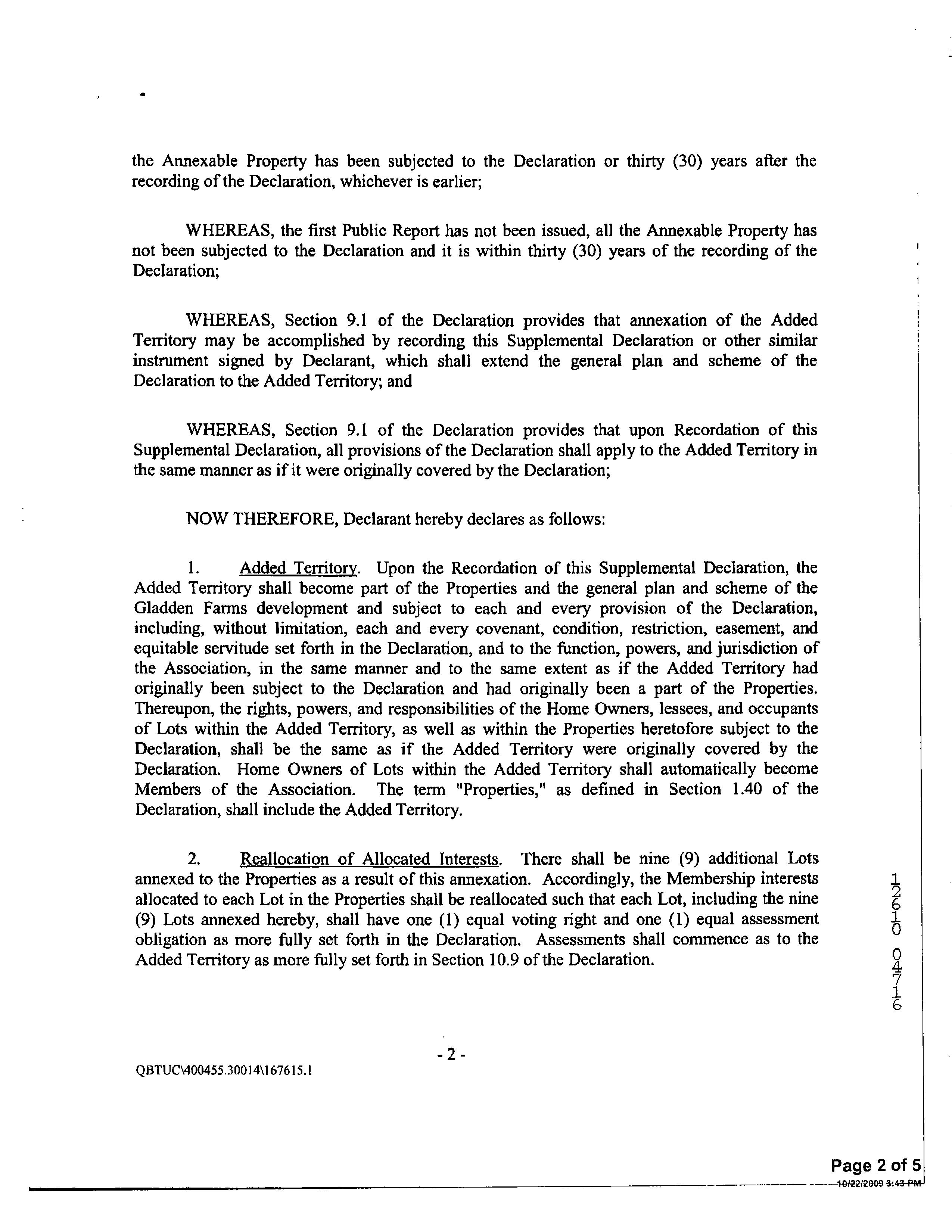 the Annexable Property has been subjected to the Declaration or thirty (30) years after the recording of the Declaration, whichever is earlier;

WHEREAS, the first Public Report has not been issued, all the Annexable Property has not been subjected to the Declaration and it is within thirty (30) years of the recording of the Declaration;

WHEREAS, Section 9.1 of the Declaration provides that annexation of the Added Territory may be accomplished by recording this Supplemental Declaration or other similar instrument signed by Declarant, which shall extend the general plan and scheme of the Declaration to the Added Territory; and

WHEREAS, Section 9.1 of the Declaration provides that upon Recordation of this Supplemental Declaration, all provisions of the Declaration shall apply to the Added Territory in the same manner as if it were originally covered by the Declaration;

NOW THEREFORE, Declarant hereby declares as follows:

1. Added Territory. Upon the Recordation of this Supplemental Declaration, the Added Territory shall become part of the Properties and the general plan and scheme of the Gladden Farms development and subject to each and every provision of the Declaration, including, without limitation, each and every covenant, condition, restriction, easement, and equitable servitude set forth in the Declaration, and to the function, powers, and jurisdiction of the Association, in the same manner and to the same extent as if the Added Territory had originally been subject to the Declaration and had originally been a part of the Properties. Thereupon, the rights, powers, and responsibilities of the Home Owners, lessees, and occupants of Lots within the Added Territory, as well as within the Properties heretofore subject to the Declaration, shall be the same as if the Added Territory were originally covered by the Declaration. Home Owners of Lots within the Added Territory shall automatically become Members of the Association. The term "Properties," as defined in Section 1.40 of the Declaration, shall include the Added Territory.

2. Reallocation of Allocated Interests. There shall be nine (9) additional Lots annexed to the Properties as a result of this annexation. Accordingly, the Membership interests allocated to each Lot in the Properties shall be reallocated such that each Lot, including the nine (9) Lots annexed hereby, shall have one (1) equal voting right and one (1) equal assessment obligation as more fully set forth in the Declaration. Assessments shall commence as to the Added Territory as more fully set forth in Section 10.9 of the Declaration.

12610 04716

- 2 -

QBTUC\400455.30014\167615.1

Page 2 of 5
10/22/2009 3:43 PM